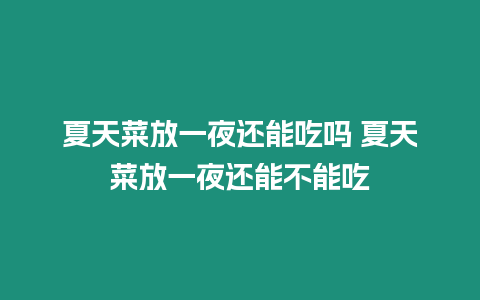 夏天菜放一夜还能吃吗 夏天菜放一夜还能不能吃